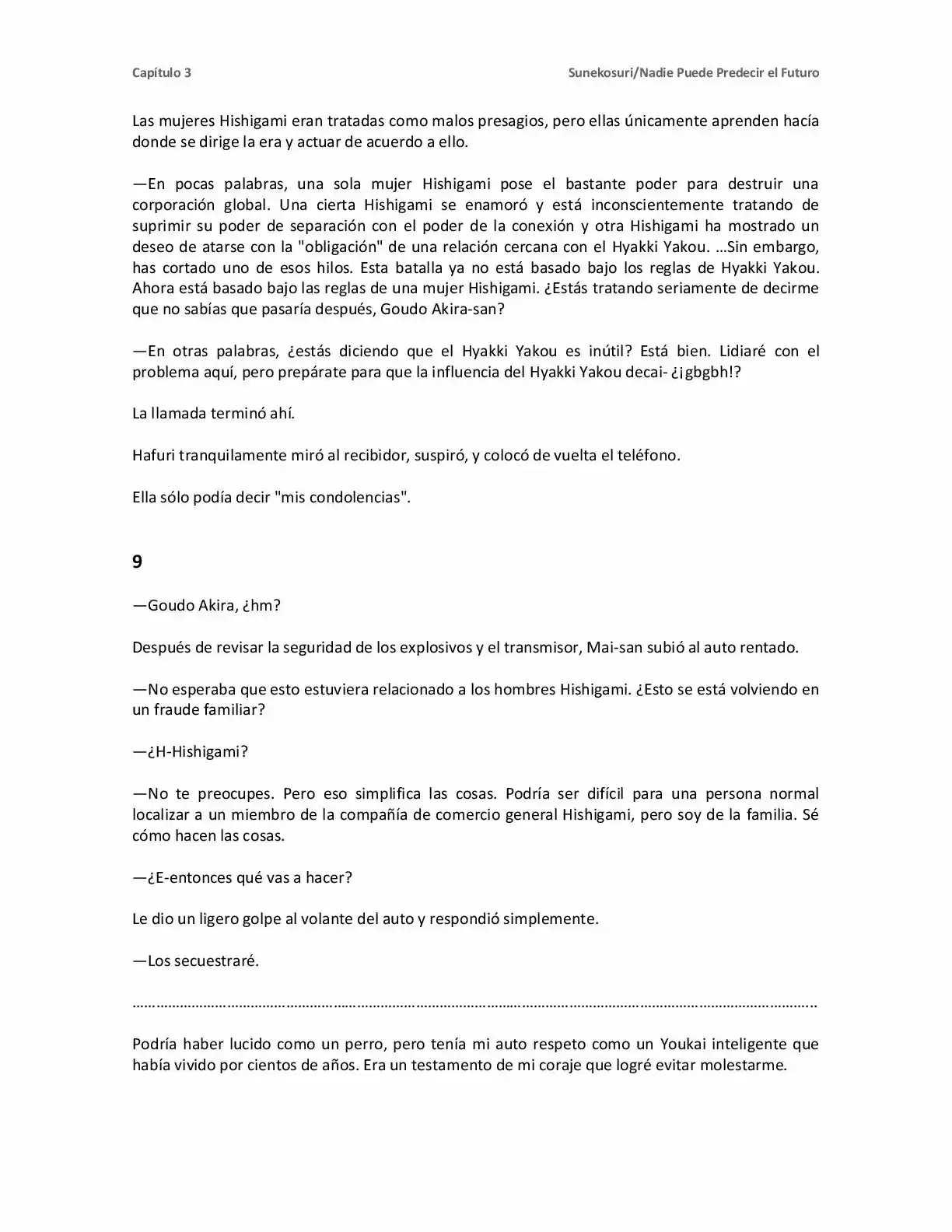 Capítulo 3

Sunekosuri/Nadie Puede Predecir el Futuro

Las mujeres Hishigami eran tratadas como malos presagios, pero ellas únicamente aprenden hacía donde se dirige la era y actuar de acuerdo a ello.

—En pocas palabras, una sola mujer Hishigami pose el bastante poder para destruir una corporación global. Una cierta Hishigami se enamoró y está inconscientemente tratando de suprimir su poder de separación con el poder de la conexión y otra Hishigami ha mostrado un deseo de atarse con la "obligación" de una relación cercana con el Hyakki Yakou. …Sin embargo, has cortado uno de esos hilos. Esta batalla ya no está basado bajo los reglas de Hyakki Yakou. Ahora está basado bajo las reglas de una mujer Hishigami. ¿Estás tratando seriamente de decirme que no sabías que pasaría después, Goudo Akira-san?

—En otras palabras, ¿estás diciendo que el Hyakki Yakou es inútil? Está bien. Lidiaré con el problema aquí, pero prepárate para que la influencia del Hyakki Yakou decai- ¿¡gbgbh!?

La llamada terminó ahí.

Hafuri tranquilamente miró al recibidor, suspiró, y colocó de vuelta el teléfono.

Ella sólo podía decir "mis condolencias".

9

—Goudo Akira, ¿hm?

Después de revisar la seguridad de los explosivos y el transmisor, Mai-san subió al auto rentado.

—No esperaba que esto estuviera relacionado a los hombres Hishigami. ¿Esto se está volviendo en un fraude familiar?

—¿H-Hishigami?

—No te preocupes. Pero eso simplifica las cosas. Podría ser difícil para una persona normal localizar a un miembro de la compañía de comercio general Hishigami, pero soy de la familia. Sé cómo hacen las cosas.

—¿E-entonces qué vas a hacer?

Le dio un ligero golpe al volante del auto y respondió simplemente.

—Los secuestraré.

Podría haber lucido como un perro, pero tenía mi auto respeto como un Youkai inteligente que había vivido por cientos de años. Era un testamento de mi coraje que logré evitar molestarme.